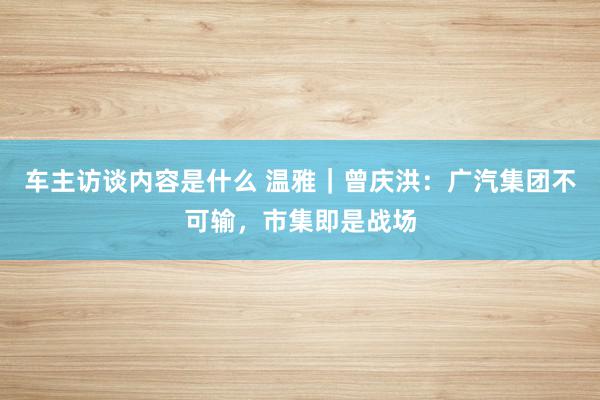 车主访谈内容是什么 温雅｜曾庆洪：广汽集团不可输，市集即是战场